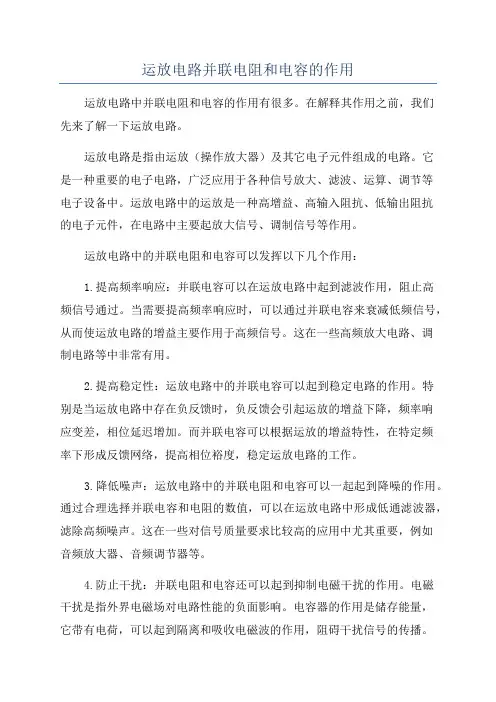 运放电路并联电阻和电容的作用

运放电路中并联电阻和电容的作用有很多。在解释其作用之前，我们先来了解一下运放电路。

运放电路是指由运放（操作放大器）及其它电子元件组成的电路。它是一种重要的电子电路，广泛应用于各种信号放大、滤波、运算、调节等电子设备中。运放电路中的运放是一种高增益、高输入阻抗、低输出阻抗的电子元件，在电路中主要起放大信号、调制信号等作用。

运放电路中的并联电阻和电容可以发挥以下几个作用：

1.提高频率响应：并联电容可以在运放电路中起到滤波作用，阻止高频信号通过。当需要提高频率响应时，可以通过并联电容来衰减低频信号，从而使运放电路的增益主要作用于高频信号。这在一些高频放大电路、调制电路等中非常有用。

2.提高稳定性：运放电路中的并联电容可以起到稳定电路的作用。特别是当运放电路中存在负反馈时，负反馈会引起运放的增益下降，频率响应变差，相位延迟增加。而并联电容可以根据运放的增益特性，在特定频率下形成反馈网络，提高相位裕度，稳定运放电路的工作。

3.降低噪声：运放电路中的并联电阻和电容可以一起起到降噪的作用。通过合理选择并联电容和电阻的数值，可以在运放电路中形成低通滤波器，滤除高频噪声。这在一些对信号质量要求比较高的应用中尤其重要，例如音频放大器、音频调节器等。

4.防止干扰：并联电阻和电容还可以起到抑制电磁干扰的作用。电磁干扰是指外界电磁场对电路性能的负面影响。电容器的作用是储存能量，它带有电荷，可以起到隔离和吸收电磁波的作用，阻碍干扰信号的传播。